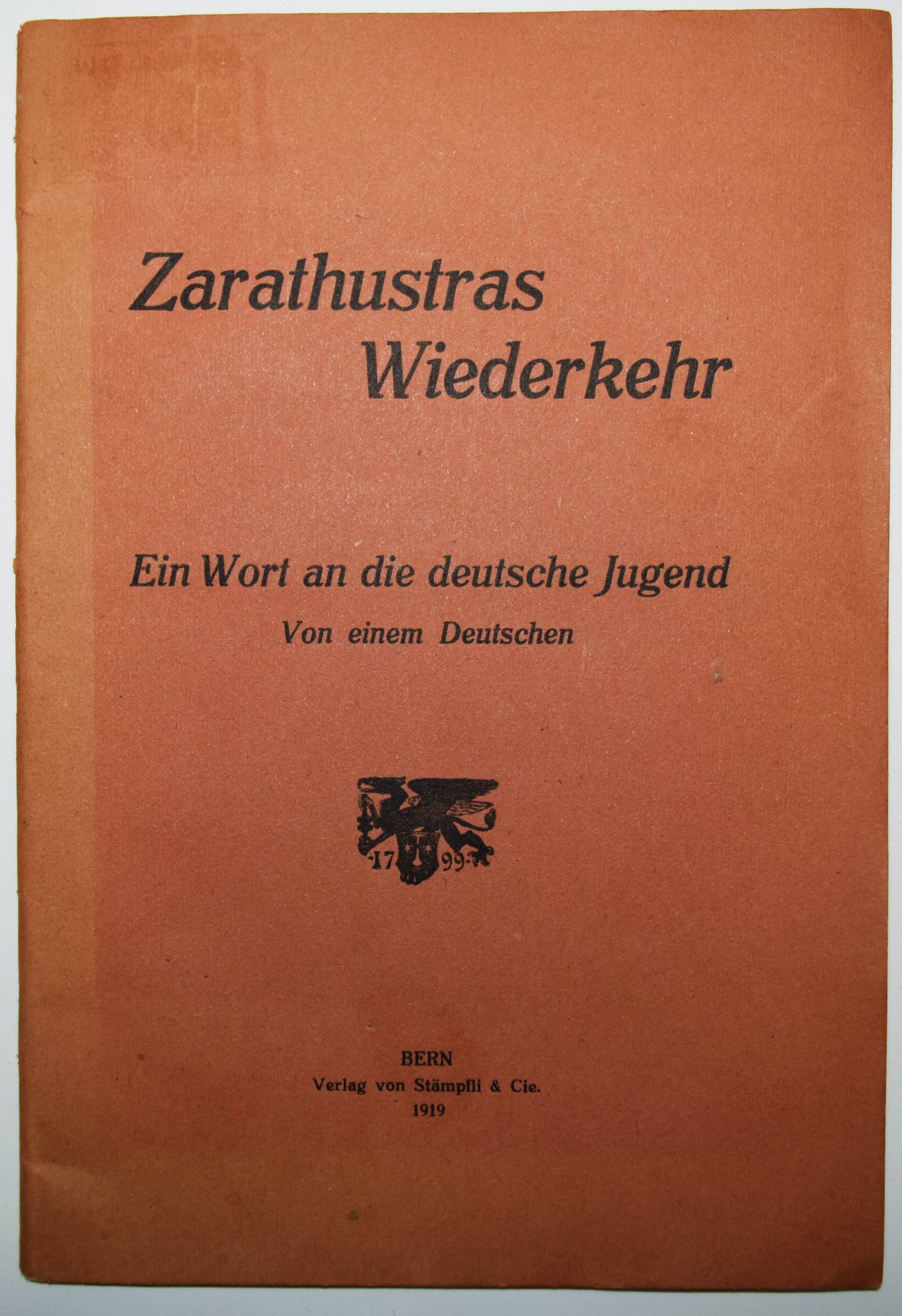 Zarathustras
Wiederkehr

Ein Wort an die deutsche Jugend
Von einem Deutschen

·17 99·

BERN
Verlag von Stämpfli & Cie.
1919